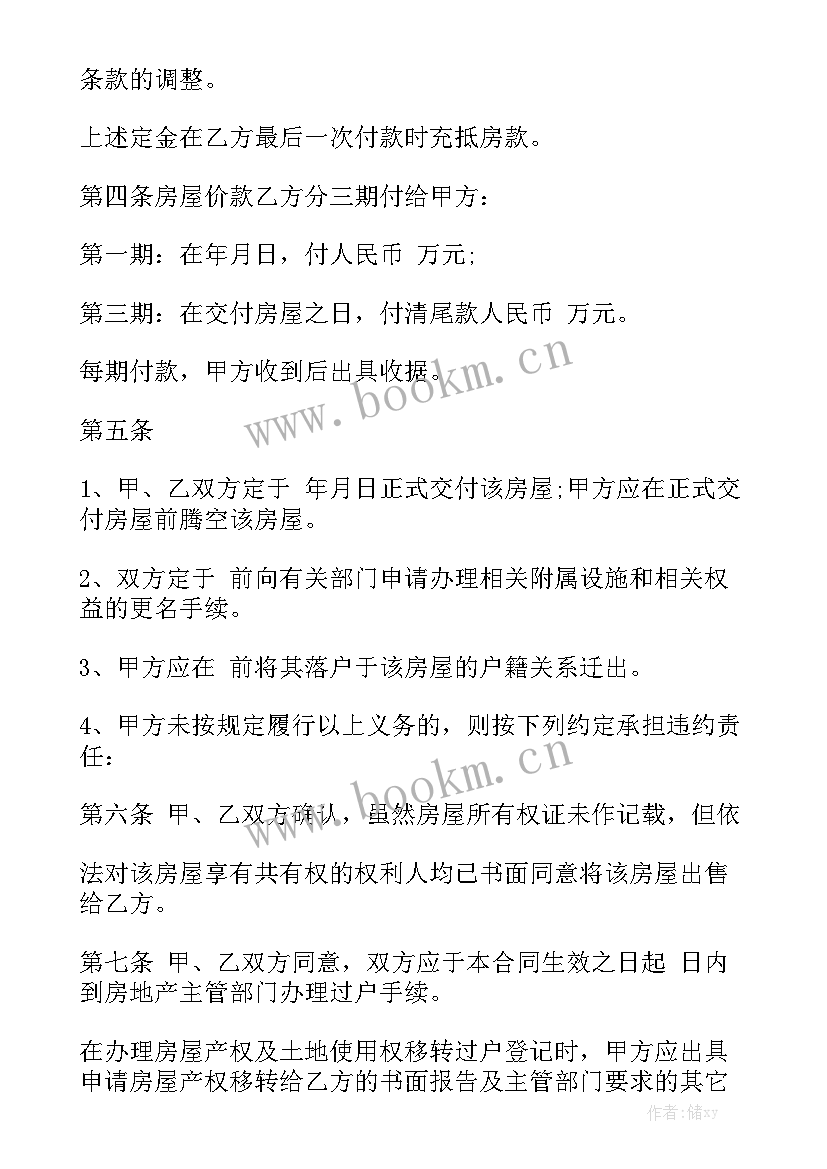 条款的调整。

上述定金在乙方最后一次付款时充抵房款。

第四条房屋价款乙方分三期付给甲方：

第一期：在年月日，付人民币 万元;

第三期：在交付房屋之日，付清尾款人民币 万元。

每期付款，甲方收到后出具收据。

第五条

1、甲、乙双方定于 年月日正式交付该房屋;甲方应在正式交付房屋前腾空该房屋。

2、双方定于 前向有关部门申请办理相关附属设施和相关权益的更名手续。

3、甲方应在 前将其落户于该房屋的户籍关系迁出。

4、甲方未按规定履行以上义务的，则按下列约定承担违约责任：

第六条 甲、乙双方确认，虽然房屋所有权证未作记载，但依

法对该房屋享有共有权的权利人均已书面同意将该房屋出售给乙方。

第七条 甲、乙双方同意，双方应于本合同生效之日起 日内到房地产主管部门办理过户手续。

在办理房屋产权及土地使用权移转过户登记时，甲方应出具申请房屋产权移转给乙方的书面报告及主管部门要求的其它

www.bookm.cn

www.bookm.cn

作者：储xy